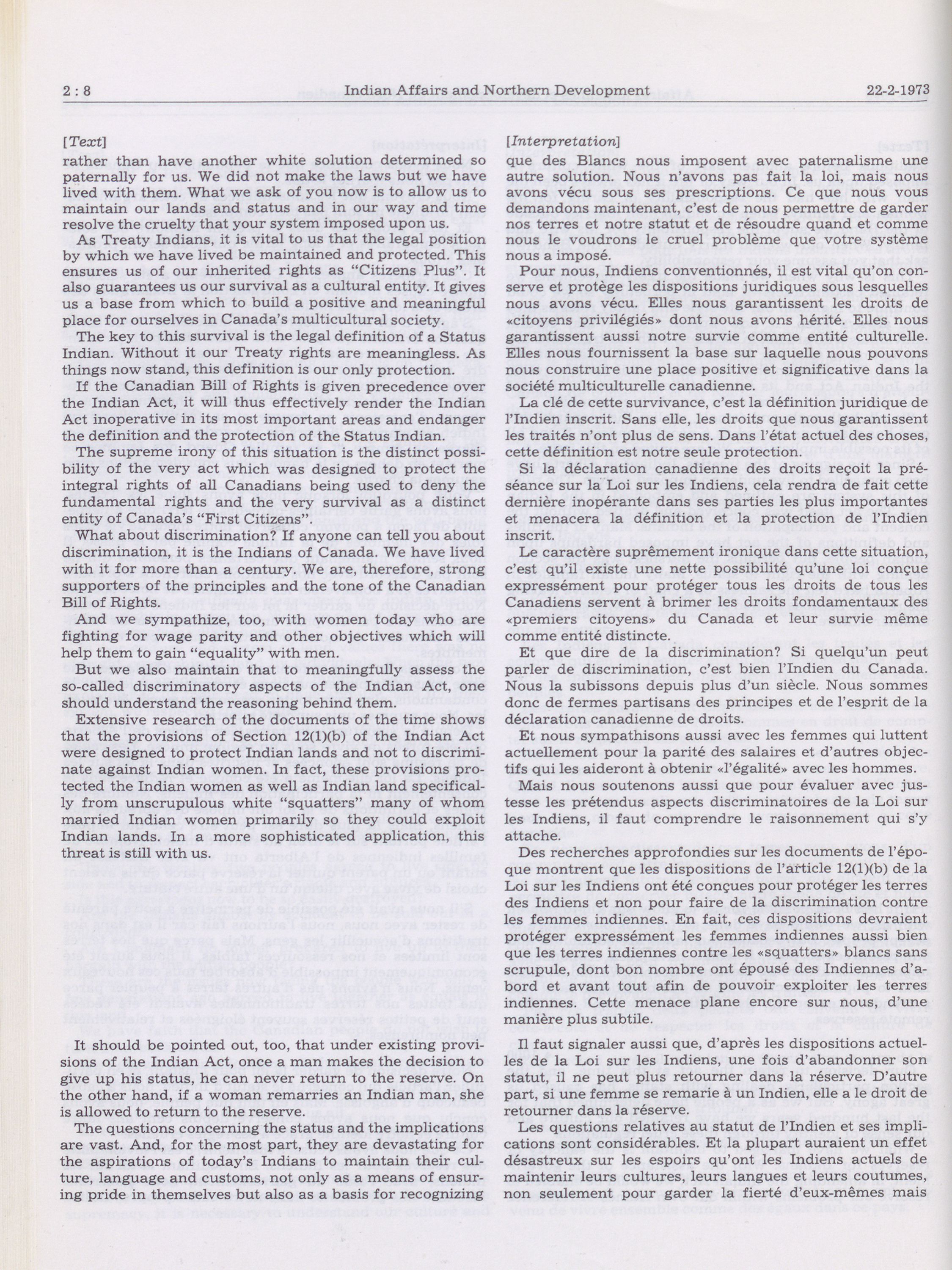 2 : 8 Indian Affairs and Northern Development 22-2-1973

[Text]

rather than have another white solution determined so paternally for us. We did not make the laws but we have lived with them. What we ask of you now is to allow us to maintain our lands and status and in our way and time resolve the cruelty that your system imposed upon us.

As Treaty Indians, it is vital to us that the legal position by which we have lived be maintained and protected. This ensures us of our inherited rights as "Citizens Plus". It also guarantees us our survival as a cultural entity. It gives us a base from which to build a positive and meaningful place for ourselves in Canada's multicultural society.

The key to this survival is the legal definition of a Status Indian. Without it our Treaty rights are meaningless. As things now stand, this definition is our only protection.

If the Canadian Bill of Rights is given precedence over the Indian Act, it will thus effectively render the Indian Act inoperative in its most important areas and endanger the definition and the protection of the Status Indian.

The supreme irony of this situation is the distinct possibility of the very act which was designed to protect the integral rights of all Canadians being used to deny the fundamental rights and the very survival as a distinct entity of Canada's "First Citizens".

What about discrimination? If anyone can tell you about discrimination, it is the Indians of Canada. We have lived with it for more than a century. We are, therefore, strong supporters of the principles and the tone of the Canadian Bill of Rights.

And we sympathize, too, with women today who are fighting for wage parity and other objectives which will help them to gain "equality" with men.

But we also maintain that to meaningfully assess the so-called discriminatory aspects of the Indian Act, one should understand the reasoning behind them.

Extensive research of the documents of the time shows that the provisions of Section 12(1)(b) of the Indian Act were designed to protect Indian lands and not to discriminate against Indian women. In fact, these provisions protected the Indian women as well as Indian land specifically from unscrupulous white "squatters" many of whom married Indian women primarily so they could exploit Indian lands. In a more sophisticated application, this threat is still with us.

It should be pointed out, too, that under existing provisions of the Indian Act, once a man makes the decision to give up his status, he can never return to the reserve. On the other hand, if a woman remarries an Indian man, she is allowed to return to the reserve.

The questions concerning the status and the implications are vast. And, for the most part, they are devastating for the aspirations of today's Indians to maintain their culture, language and customs, not only as a means of ensuring pride in themselves but also as a basis for recognizing

[Interpretation]

que des Blancs nous imposent avec paternalisme une autre solution. Nous n'avons pas fait la loi, mais nous avons vécu sous ses prescriptions. Ce que nous vous demandons maintenant, c'est de nous permettre de garder nos terres et notre statut et de résoudre quand et comme nous le voudrons le cruel problème que votre système nous a imposé.

Pour nous, Indiens conventionnés, il est vital qu'on conserve et protège les dispositions juridiques sous lesquelles nous avons vécu. Elles nous garantissent les droits de «citoyens privilégiés» dont nous avons hérité. Elles nous garantissent aussi notre survie comme entité culturelle. Elles nous fournissent la base sur laquelle nous pouvons nous construire une place positive et significative dans la société multiculturelle canadienne.

La clé de cette survivance, c'est la définition juridique de l'Indien inscrit. Sans elle, les droits que nous garantissent les traités n'ont plus de sens. Dans l'état actuel des choses, cette définition est notre seule protection.

Si la déclaration canadienne des droits reçoit la préséance sur la Loi sur les Indiens, cela rendra de fait cette dernière inopérante dans ses parties les plus importantes et menacera la définition et la protection de l'Indien inscrit.

Le caractère suprêmement ironique dans cette situation, c'est qu'il existe une nette possibilité qu'une loi conçue expressément pour protéger tous les droits de tous les Canadiens servent à brimer les droits fondamentaux des «premiers citoyens» du Canada et leur survie même comme entité distincte.

Et que dire de la discrimination? Si quelqu'un peut parler de discrimination, c'est bien l'Indien du Canada. Nous la subissons depuis plus d'un siècle. Nous sommes donc de fermes partisans des principes et de l'esprit de la déclaration canadienne de droits.

Et nous sympathisons aussi avec les femmes qui luttent actuellement pour la parité des salaires et d'autres objectifs qui les aideront à obtenir «l'égalité» avec les hommes.

Mais nous soutenons aussi que pour évaluer avec justesse les prétendus aspects discriminatoires de la Loi sur les Indiens, il faut comprendre le raisonnement qui s'y attache.

Des recherches approfondies sur les documents de l'époque montrent que les dispositions de l'article 12(1)(b) de la Loi sur les Indiens ont été conçues pour protéger les terres des Indiens et non pour faire de la discrimination contre les femmes indiennes. En fait, ces dispositions devraient protéger expressément les femmes indiennes aussi bien que les terres indiennes contre les «squatters» blancs sans scrupule, dont bon nombre ont épousé des Indiennes d'abord et avant tout afin de pouvoir exploiter les terres indiennes. Cette menace plane encore sur nous, d'une manière plus subtile.

Il faut signaler aussi que, d'après les dispositions actuelles de la Loi sur les Indiens, une fois d'abandonner son statut, il ne peut plus retourner dans la réserve. D'autre part, si une femme se remarie à un Indien, elle a le droit de retourner dans la réserve.

Les questions relatives au statut de l'Indien et ses implications sont considérables. Et la plupart auraient un effet désastreux sur les espoirs qu'ont les Indiens actuels de maintenir leurs cultures, leurs langues et leurs coutumes, non seulement pour garder la fierté d'eux-mêmes mais